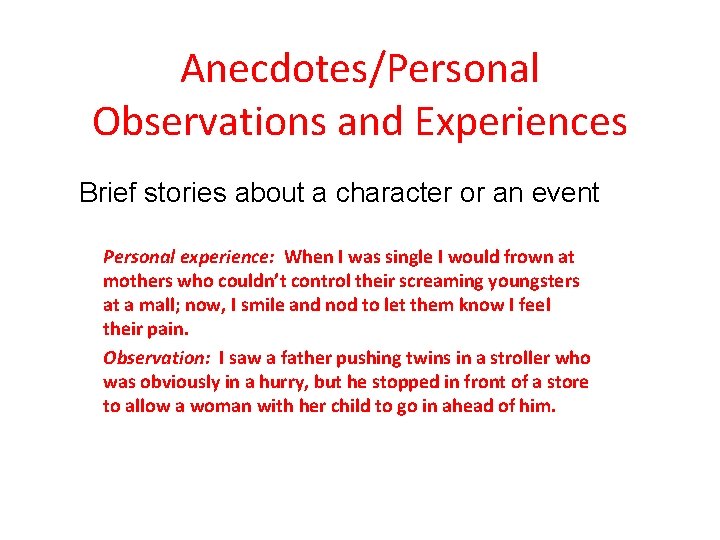 Anecdotes/Personal Observations and Experiences

Brief stories about a character or an event

Personal experience: When I was single I would frown at mothers who couldn't control their screaming youngsters at a mall; now, I smile and nod to let them know I feel their pain.

Observation: I saw a father pushing twins in a stroller who was obviously in a hurry, but he stopped in front of a store to allow a woman with her child to go in ahead of him.